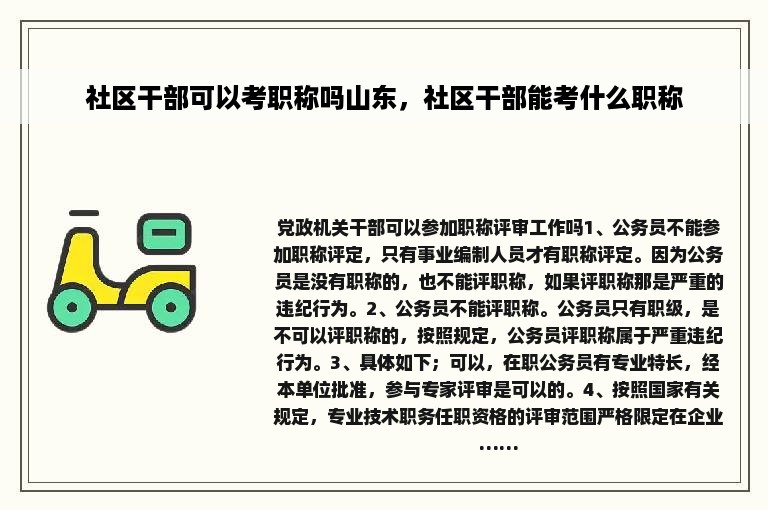 社区干部可以考职称吗山东，社区干部能考什么职称

党政机关干部可以参加职称评审工作吗1、公务员不能参加职称评定，只有事业编制人员才有职称评定。因为公务员是没有职称的，也不能评职称，如果评职称那是严重的违纪行为。2、公务员不能评职称。公务员只有职级，是不可以评职称的，按照规定，公务员评职称属于严重违纪行为。3、具体如下；可以，在职公务员有专业特长，经本单位批准，参与专家评审是可以的。4、按照国家有关规定，专业技术职务任职资格的评审范围严格限定在企业……